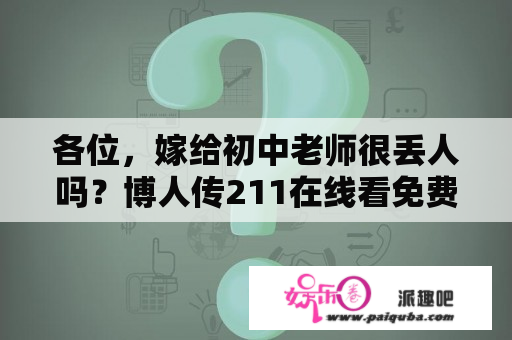 各位，嫁给初中老师很丢人吗？博人传211在线看免费

娱乐圈

派趣吧

www.paiquba.com